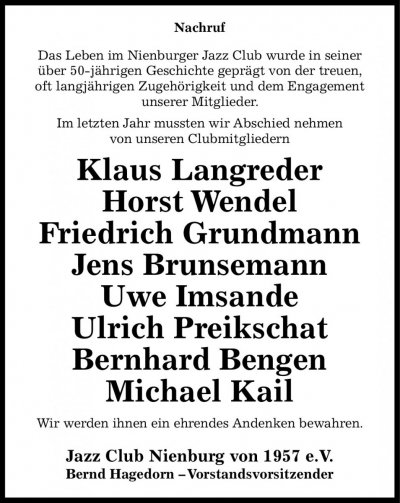 Nachruf

Das Leben im Nienburger Jazz Club wurde in seiner über 50-jährigen Geschichte geprägt von der treuen, oft langjährigen Zugehörigkeit und dem Engagement unserer Mitglieder.

Im letzten Jahr mussten wir Abschied nehmen von unseren Clubmitgliedern

Klaus Langreder
Horst Wendel
Friedrich Grundmann
Jens Brunsemann
Uwe Imsande
Ulrich Preikschat
Bernhard Bengen
Michael Kail

Wir werden ihnen ein ehrendes Andenken bewahren.

Jazz Club Nienburg von 1957 e.V.
Bernd Hagedorn – Vorstandsvorsitzender